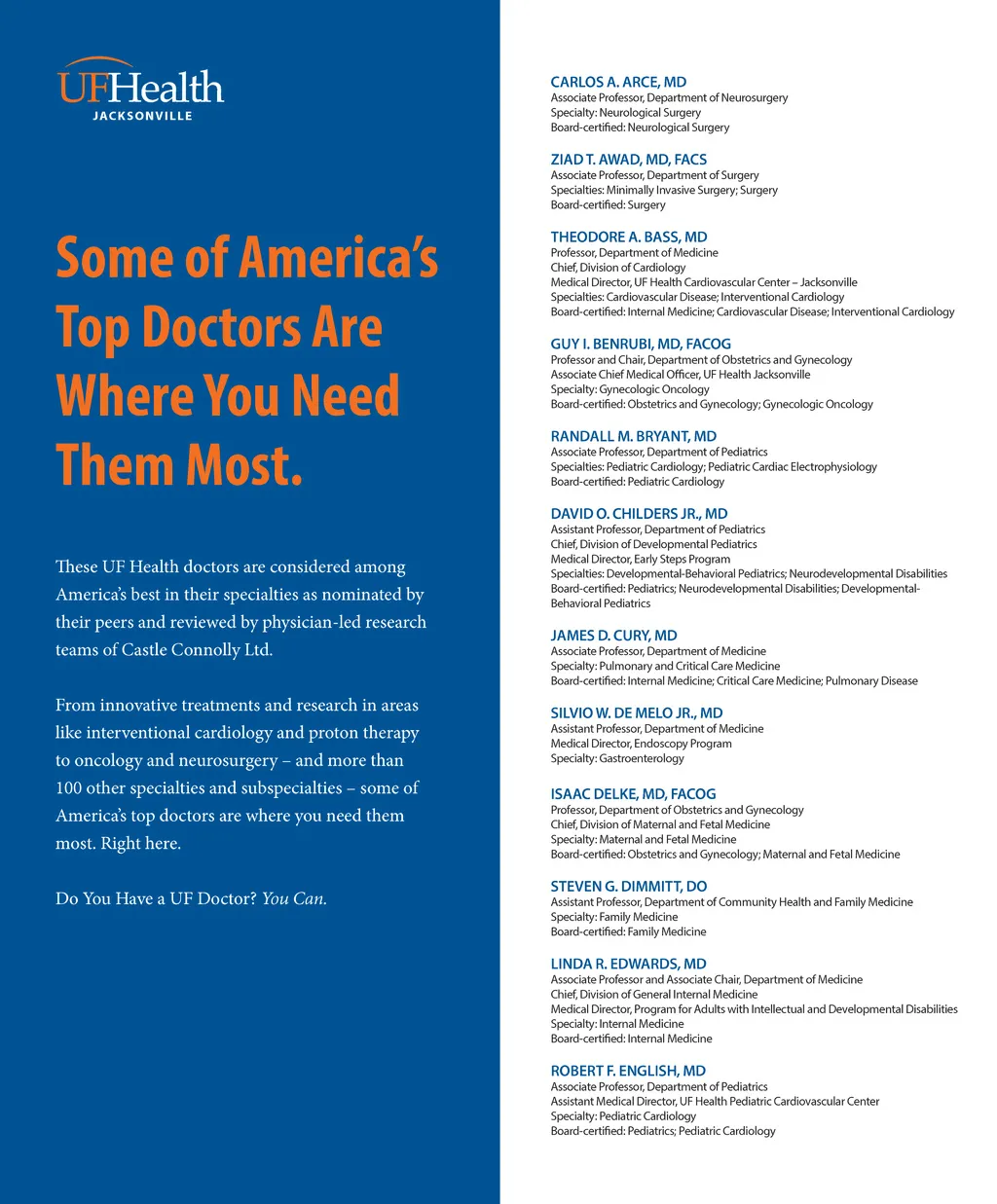 UFHealth
JACKSONVILLE

Some of America's Top Doctors Are Where You Need Them Most.

These UF Health doctors are considered among America's best in their specialties as nominated by their peers and reviewed by physician-led research teams of Castle Connolly Ltd.

From innovative treatments and research in areas like interventional cardiology and proton therapy to oncology and neurosurgery – and more than 100 other specialties and subspecialties – some of America's top doctors are where you need them most. Right here.

Do You Have a UF Doctor? You Can.

CARLOS A. ARCE, MD
Associate Professor, Department of Neurosurgery
Specialty: Neurological Surgery
Board-certified: Neurological Surgery

ZIAD T. AWAD, MD, FACS
Associate Professor, Department of Surgery
Specialties: Minimally Invasive Surgery; Surgery
Board-certified: Surgery

THEODORE A. BASS, MD
Professor, Department of Medicine
Chief, Division of Cardiology
Medical Director, UF Health Cardiovascular Center – Jacksonville
Specialties: Cardiovascular Disease; Interventional Cardiology
Board-certified: Internal Medicine; Cardiovascular Disease; Interventional Cardiology

GUY I. BENRUBI, MD, FACOG
Professor and Chair, Department of Obstetrics and Gynecology
Associate Chief Medical Officer, UF Health Jacksonville
Specialty: Gynecologic Oncology
Board-certified: Obstetrics and Gynecology; Gynecologic Oncology

RANDALL M. BRYANT, MD
Associate Professor, Department of Pediatrics
Specialties: Pediatric Cardiology; Pediatric Cardiac Electrophysiology
Board-certified: Pediatric Cardiology

DAVID O. CHILDERS JR., MD
Assistant Professor, Department of Pediatrics
Chief, Division of Developmental Pediatrics
Medical Director, Early Steps Program
Specialties: Developmental-Behavioral Pediatrics; Neurodevelopmental Disabilities
Board-certified: Pediatrics; Neurodevelopmental Disabilities; Developmental-Behavioral Pediatrics

JAMES D. CURY, MD
Associate Professor, Department of Medicine
Specialty: Pulmonary and Critical Care Medicine
Board-certified: Internal Medicine; Critical Care Medicine; Pulmonary Disease

SILVIO W. DE MELO JR., MD
Assistant Professor, Department of Medicine
Medical Director, Endoscopy Program
Specialty: Gastroenterology

ISAAC DELKE, MD, FACOG
Professor, Department of Obstetrics and Gynecology
Chief, Division of Maternal and Fetal Medicine
Specialty: Maternal and Fetal Medicine
Board-certified: Obstetrics and Gynecology; Maternal and Fetal Medicine

STEVEN G. DIMMITT, DO
Assistant Professor, Department of Community Health and Family Medicine
Specialty: Family Medicine
Board-certified: Family Medicine

LINDA R. EDWARDS, MD
Associate Professor and Associate Chair, Department of Medicine
Chief, Division of General Internal Medicine
Medical Director, Program for Adults with Intellectual and Developmental Disabilities
Specialty: Internal Medicine
Board-certified: Internal Medicine

ROBERT F. ENGLISH, MD
Associate Professor, Department of Pediatrics
Assistant Medical Director, UF Health Pediatric Cardiovascular Center
Specialty: Pediatric Cardiology
Board-certified: Pediatrics; Pediatric Cardiology